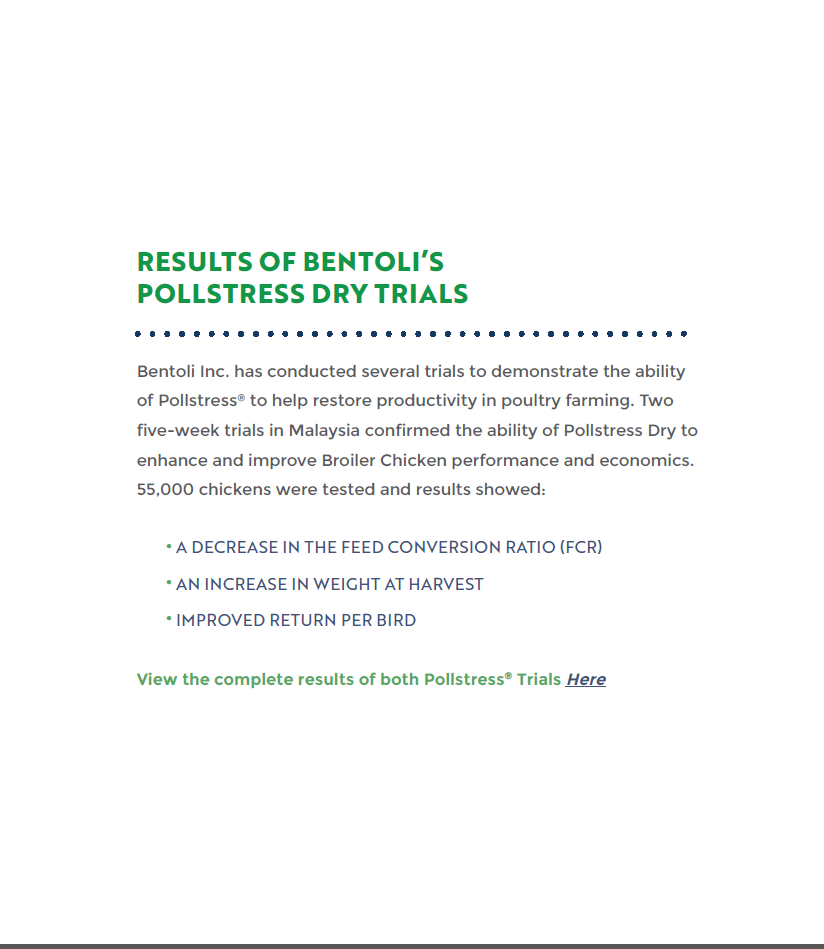 RESULTS OF BENTOLI'S POLLSTRESS DRY TRIALS

Bentoli Inc. has conducted several trials to demonstrate the ability of Pollstress® to help restore productivity in poultry farming. Two five-week trials in Malaysia confirmed the ability of Pollstress Dry to enhance and improve Broiler Chicken performance and economics. 55,000 chickens were tested and results showed:

• A DECREASE IN THE FEED CONVERSION RATIO (FCR)
• AN INCREASE IN WEIGHT AT HARVEST
• IMPROVED RETURN PER BIRD

View the complete results of both Pollstress® Trials Here